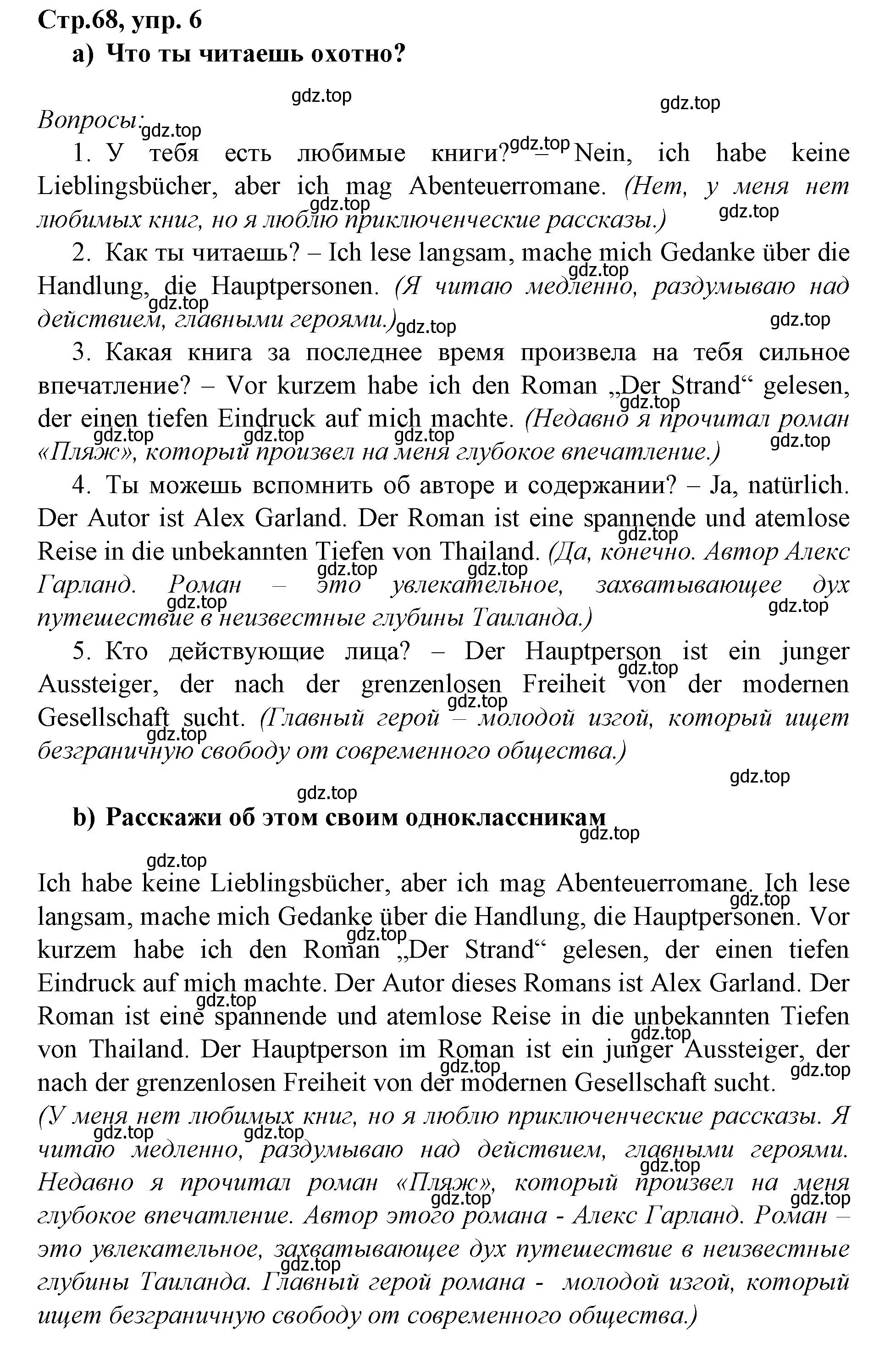 Стр.68, упр. 6
a) Что ты читаешь охотно?

gdz.top gdz.top

Вопросы: gdz.top

1. У тебя есть любимые книги? gdz.top – Nein, ich habe keine Lieblingsbücher, aber ich mag Abenteuerromane. (Нет, у меня нет любимых книг, но я люблю приключенческие рассказы.) gdz.top gdz.top

2. Как ты читаешь? – Ich lese langsam, mache mich Gedanke über die Handlung, die Hauptpersonen. (Я читаю медленно, раздумываю над действием, главными героями.) gdz.top gdz.top gdz.top gdz.top

3. Какая книга за последнее время произвела на тебя сильное впечатление? – Vor kurzem habe ich den Roman „Der Strand“ gelesen, der einen tiefen Eindruck auf mich machte. (Недавно я прочитал роман «Пляж», который произвел на меня глубокое впечатление.) gdz.top gdz.top gdz.top gdz.top gdz.top

4. Ты можешь вспомнить об авторе и содержании? – Ja, natürlich. Der Autor ist Alex Garland. Der Roman ist eine spannende und atemlose Reise in die unbekannten Tiefen von Thailand. (Да, конечно. Автор Алекс Гарланд. Роман – это увлекательное, захватывающее дух путешествие в неизвестные глубины Таиланда.) gdz.top gdz.top gdz.top gdz.top gdz.top

5. Кто действующие лица? – Der Hauptperson ist ein junger Aussteiger, der nach der grenzenlosen Freiheit von der modernen Gesellschaft sucht. (Главный герой – молодой изгой, который ищет безграничную свободу от современного общества.) gdz.top gdz.top gdz.top

gdz.top gdz.top

b) Расскажи об этом своим одноклассникам gdz.top

gdz.top

Ich habe keine Lieblingsbücher, aber ich mag Abenteuerromane. Ich lese langsam, mache mich Gedanke über die Handlung, die Hauptpersonen. Vor kurzem habe ich den Roman „Der Strand“ gelesen, der einen tiefen Eindruck auf mich machte. Der Autor dieses Romans ist Alex Garland. Der Roman ist eine spannende und atemlose Reise in die unbekannten Tiefen von Thailand. Der Hauptperson im Roman ist ein junger Aussteiger, der nach der grenzenlosen Freiheit von der modernen Gesellschaft sucht. gdz.top gdz.top gdz.top gdz.top gdz.top gdz.top
(У меня нет любимых книг, но я люблю приключенческие рассказы. Я читаю медленно, раздумываю над действием, главными героями. Недавно я прочитал роман «Пляж», который произвел на меня глубокое впечатление. Автор этого романа - Алекс Гарланд. Роман – это увлекательное, захватывающее дух путешествие в неизвестные глубины Таиланда. Главный герой романа - молодой изгой, который ищет безграничную свободу от современного общества.) gdz.top gdz.top gdz.top gdz.top gdz.top gdz.top